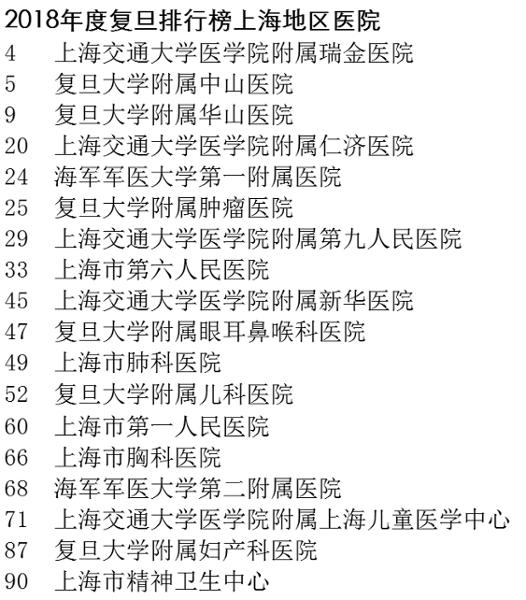 2018年度复旦排行榜上海地区医院

4 上海交通大学医学院附属瑞金医院
5 复旦大学附属中山医院
9 复旦大学附属华山医院
20 上海交通大学医学院附属仁济医院
24 海军军医大学第一附属医院
25 复旦大学附属肿瘤医院
29 上海交通大学医学院附属第九人民医院
33 上海市第六人民医院
45 上海交通大学医学院附属新华医院
47 复旦大学附属眼耳鼻喉科医院
49 上海市肺科医院
52 复旦大学附属儿科医院
60 上海市第一人民医院
66 上海市胸科医院
68 海军军医大学第二附属医院
71 上海交通大学医学院附属上海儿童医学中心
87 复旦大学附属妇产科医院
90 上海市精神卫生中心